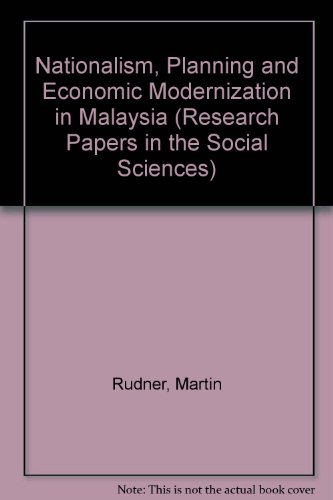 Nationalism, Planning and Economic Modernization in Malaysia (Research Papers in the Social Sciences)

Rudner, Martin

Note: This is not the actual book cover